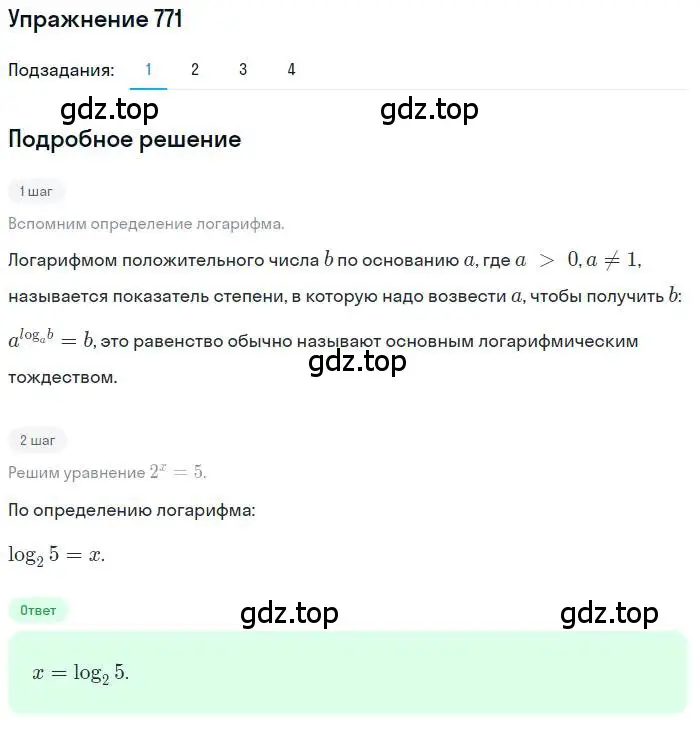 Упражнение 771

Подзадания: 1 2 3 4

gdz.top gdz.top

Подробное решение

1 шаг

Вспомним определение логарифма.

Логарифмом положительного числа $b$ по основанию $a$, где $a > 0, a \neq 1$, называется показатель степени, в которую надо возвести $a$, чтобы получить $b$: $a^{\log_a b} = b$, это равенство обычно называют основным логарифмическим тождеством.

gdz.top

2 шаг

Решим уравнение $2^x = 5$.

По определению логарифма:

$\log_2 5 = x$.

Ответ

gdz.top gdz.top

$x = \log_2 5$.